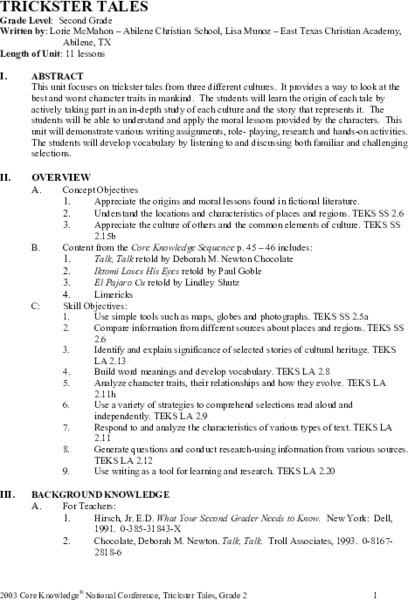 TRICKSTER TALES
Grade Level: Second Grade
Written by: Lorie McMahon – Abilene Christian School, Lisa Munoz – East Texas Christian Academy, Abilene, TX
Length of Unit: 11 lessons

I. ABSTRACT
This unit focuses on trickster tales from three different cultures. It provides a way to look at the best and worst character traits in mankind. The students will learn the origin of each tale by actively taking part in an in-depth study of each culture and the story that represents it. The students will be able to understand and apply the moral lessons provided by the characters. This unit will demonstrate various writing assignments, role- playing, research and hands-on activities. The students will develop vocabulary by listening to and discussing both familiar and challenging selections.

II. OVERVIEW
A. Concept Objectives
1. Appreciate the origins and moral lessons found in fictional literature.
2. Understand the locations and characteristics of places and regions. TEKS SS 2.6
3. Appreciate the culture of others and the common elements of culture. TEKS SS 2.15b
B. Content from the Core Knowledge Sequence p. 45 – 46 includes:
1. Talk, Talk retold by Deborah M. Newton Chocolate
2. Iktomi Loses His Eyes retold by Paul Goble
3. El Pajaro Cu retold by Lindley Shutz
4. Limericks
C: Skill Objectives:
1. Use simple tools such as maps, globes and photographs. TEKS SS 2.5a
2. Compare information from different sources about places and regions. TEKS SS 2.6
3. Identify and explain significance of selected stories of cultural heritage. TEKS LA 2.13
4. Build word meanings and develop vocabulary. TEKS LA 2.8
5. Analyze character traits, their relationships and how they evolve. TEKS LA 2.11h
6. Use a variety of strategies to comprehend selections read aloud and independently. TEKS LA 2.9
7. Respond to and analyze the characteristics of various types of text. TEKS LA 2.11
8. Generate questions and conduct research-using information from various sources. TEKS LA 2.12
9. Use writing as a tool for learning and research. TEKS LA 2.20

III. BACKGROUND KNOWLEDGE
A. For Teachers:
1. Hirsch, Jr. E.D. What Your Second Grader Needs to Know. New York: Dell, 1991. 0-385-31843-X
2. Chocolate, Deborah M. Newton. Talk, Talk. Troll Associates, 1993. 0-8167-2818-6

2003 Core Knowledge® National Conference, Trickster Tales, Grade 2 1